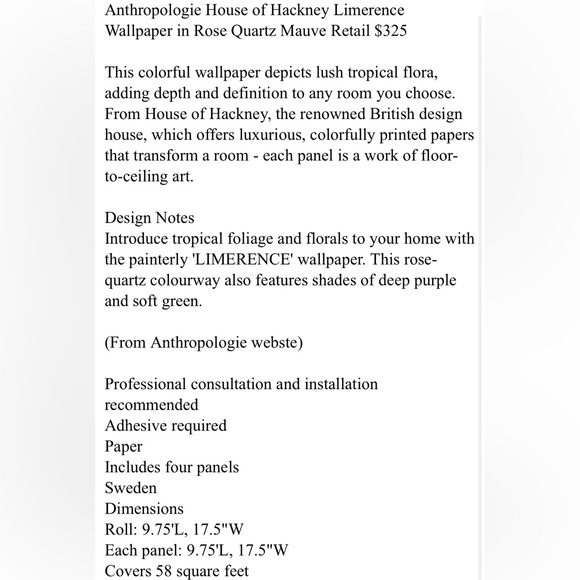 Anthropologie House of Hackney Limerence Wallpaper in Rose Quartz Mauve Retail $325

This colorful wallpaper depicts lush tropical flora, adding depth and definition to any room you choose. From House of Hackney, the renowned British design house, which offers luxurious, colorfully printed papers that transform a room - each panel is a work of floor-to-ceiling art.

Design Notes
Introduce tropical foliage and florals to your home with the painterly 'LIMERENCE' wallpaper. This rose-quartz colourway also features shades of deep purple and soft green.

(From Anthropologie webste)

Professional consultation and installation recommended
Adhesive required
Paper
Includes four panels
Sweden
Dimensions
Roll: 9.75'L, 17.5"W
Each panel: 9.75'L, 17.5"W
Covers 58 square feet